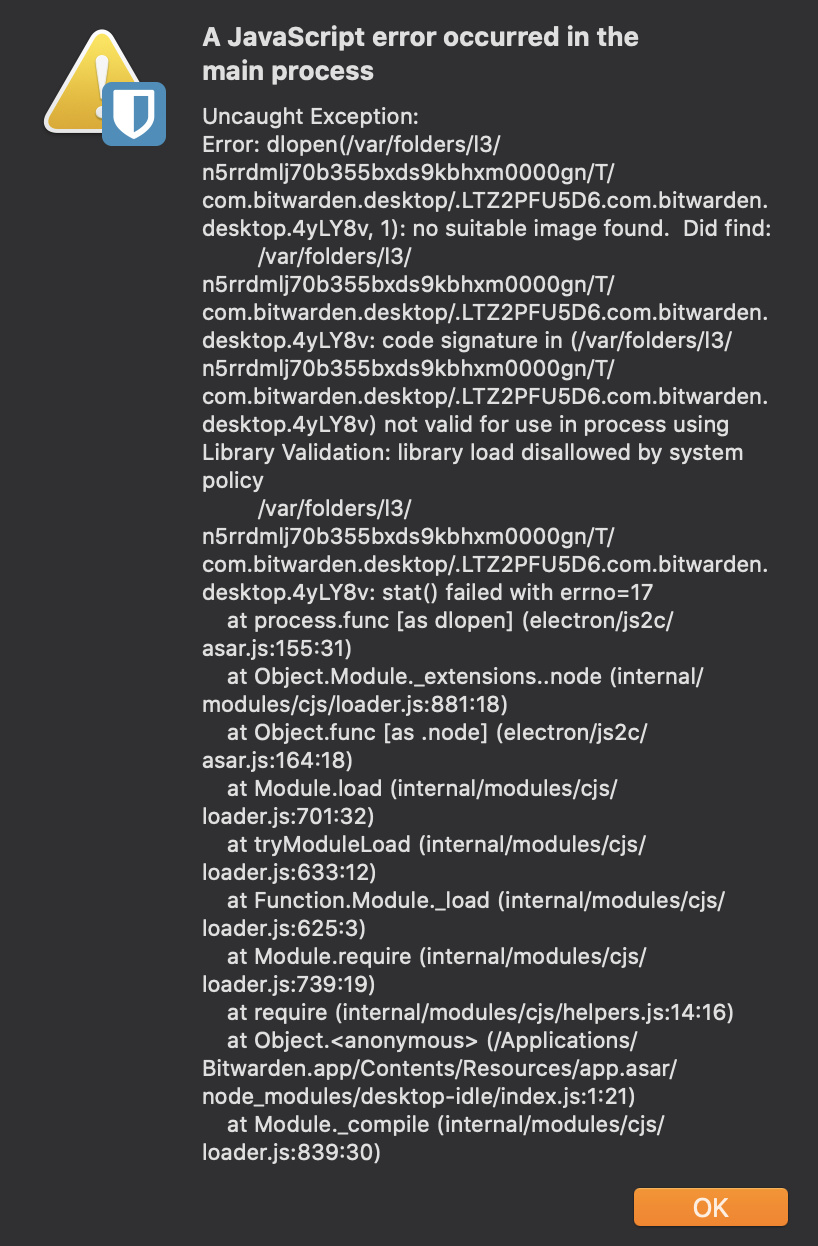 A JavaScript error occurred in the main process

Uncaught Exception:
Error: dlopen(/var/folders/l3/n5rrdmlj70b355bxds9kbhxm0000gn/T/com.bitwarden.desktop/.LTZ2PFU5D6.com.bitwarden.desktop.4yLY8v, 1): no suitable image found.  Did find:
/var/folders/l3/n5rrdmlj70b355bxds9kbhxm0000gn/T/com.bitwarden.desktop/.LTZ2PFU5D6.com.bitwarden.desktop.4yLY8v: code signature in (/var/folders/l3/n5rrdmlj70b355bxds9kbhxm0000gn/T/com.bitwarden.desktop/.LTZ2PFU5D6.com.bitwarden.desktop.4yLY8v) not valid for use in process using Library Validation: library load disallowed by system policy
/var/folders/l3/n5rrdmlj70b355bxds9kbhxm0000gn/T/com.bitwarden.desktop/.LTZ2PFU5D6.com.bitwarden.desktop.4yLY8v: stat() failed with errno=17
at process.func [as dlopen] (electron/js2c/asar.js:155:31)
at Object.Module._extensions..node (internal/modules/cjs/loader.js:881:18)
at Object.func [as .node] (electron/js2c/asar.js:164:18)
at Module.load (internal/modules/cjs/loader.js:701:32)
at tryModuleLoad (internal/modules/cjs/loader.js:633:12)
at Function.Module._load (internal/modules/cjs/loader.js:625:3)
at Module.require (internal/modules/cjs/loader.js:739:19)
at require (internal/modules/cjs/helpers.js:14:16)
at Object.<anonymous> (/Applications/Bitwarden.app/Contents/Resources/app.asar/node_modules/desktop-idle/index.js:1:21)
at Module._compile (internal/modules/cjs/loader.js:839:30)

OK